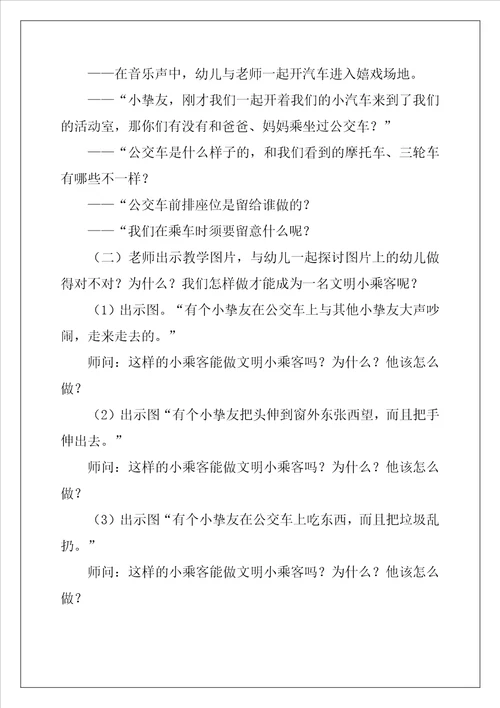 ——在音乐声中，幼儿与老师一起开汽车进入嬉戏场地。

——“小挚友，刚才我们一起开着我们的小汽车来到了我们的活动室，那你们有没有和爸爸、妈妈乘坐过公交车？”

——“公交车是什么样子的，和我们看到的摩托车、三轮车有哪些不一样？

——“公交车前排座位是留给谁做的？

——“我们在乘车时须要留意什么呢？

（二）老师出示教学图片，与幼儿一起探讨图片上的幼儿做得对不对？为什么？我们怎样做才能成为一名文明小乘客呢？

（1）出示图。“有个小挚友在公交车上与其他小挚友大声吵闹，走来走去的。”

师问：这样的小乘客能做文明小乘客吗？为什么？他该怎么做？

（2）出示图“有个小挚友把头伸到窗外东张西望，而且把手伸出去。”

师问：这样的小乘客能做文明小乘客吗？为什么？他该怎么做？

（3）出示图“有个小挚友在公交车上吃东西，而且把垃圾乱扔。”

师问：这样的小乘客能做文明小乘客吗？为什么？他该怎么做？